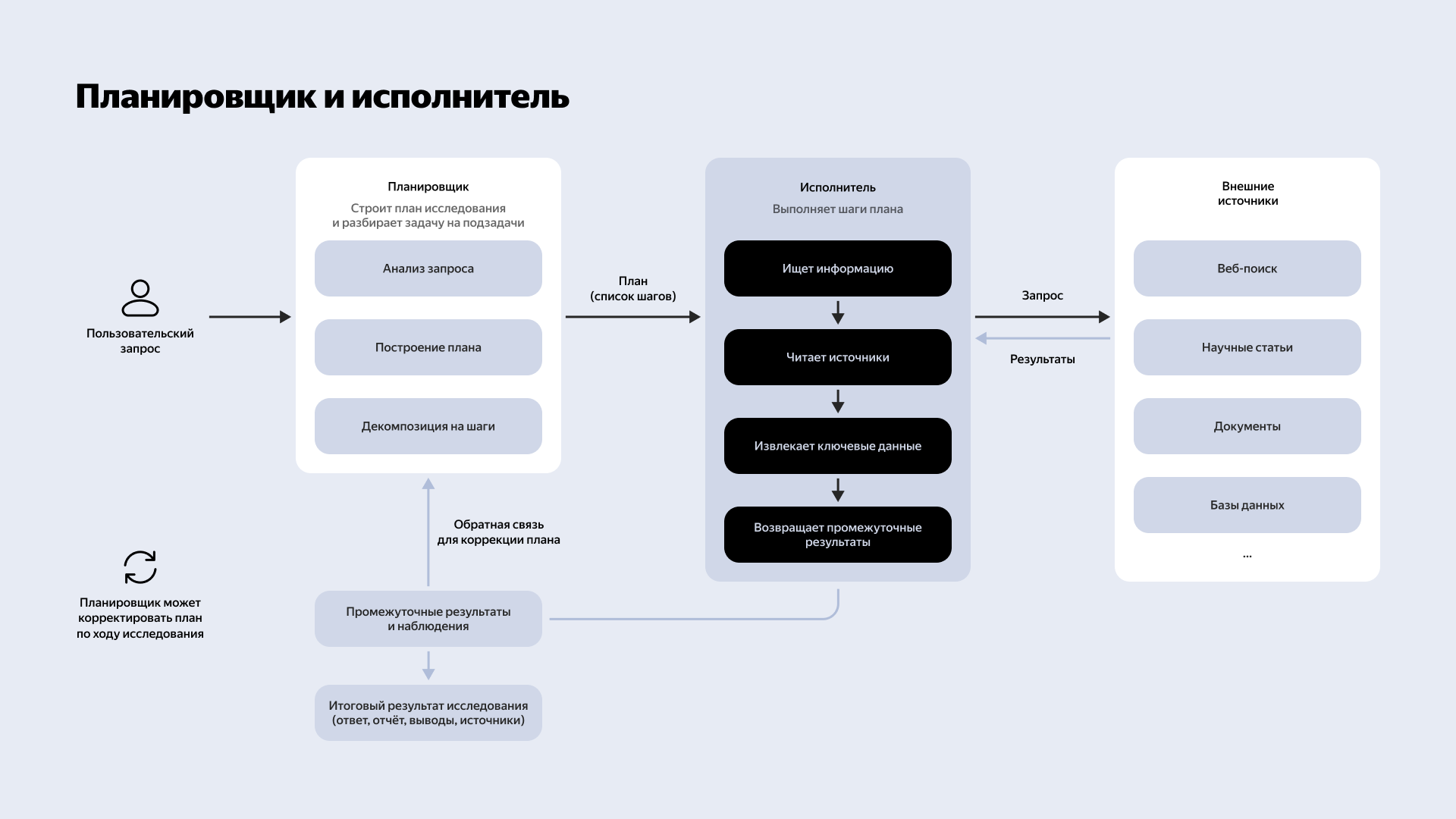 Планировщик и исполнитель

Пользовательский запрос

Планировщик
Строит план исследования и разбирает задачу на подзадачи

Анализ запроса

Построение плана

Декомпозиция на шаги

План (список шагов)

Исполнитель
Выполняет шаги плана

Ищет информацию

Читает источники

Извлекает ключевые данные

Возвращает промежуточные результаты

Запрос

Результаты

Внешние источники

Веб-поиск

Научные статьи

Документы

Базы данных

...

Обратная связь для коррекции плана

Планировщик может корректировать план по ходу исследования

Промежуточные результаты и наблюдения

Итоговый результат исследования (ответ, отчёт, выводы, источники)